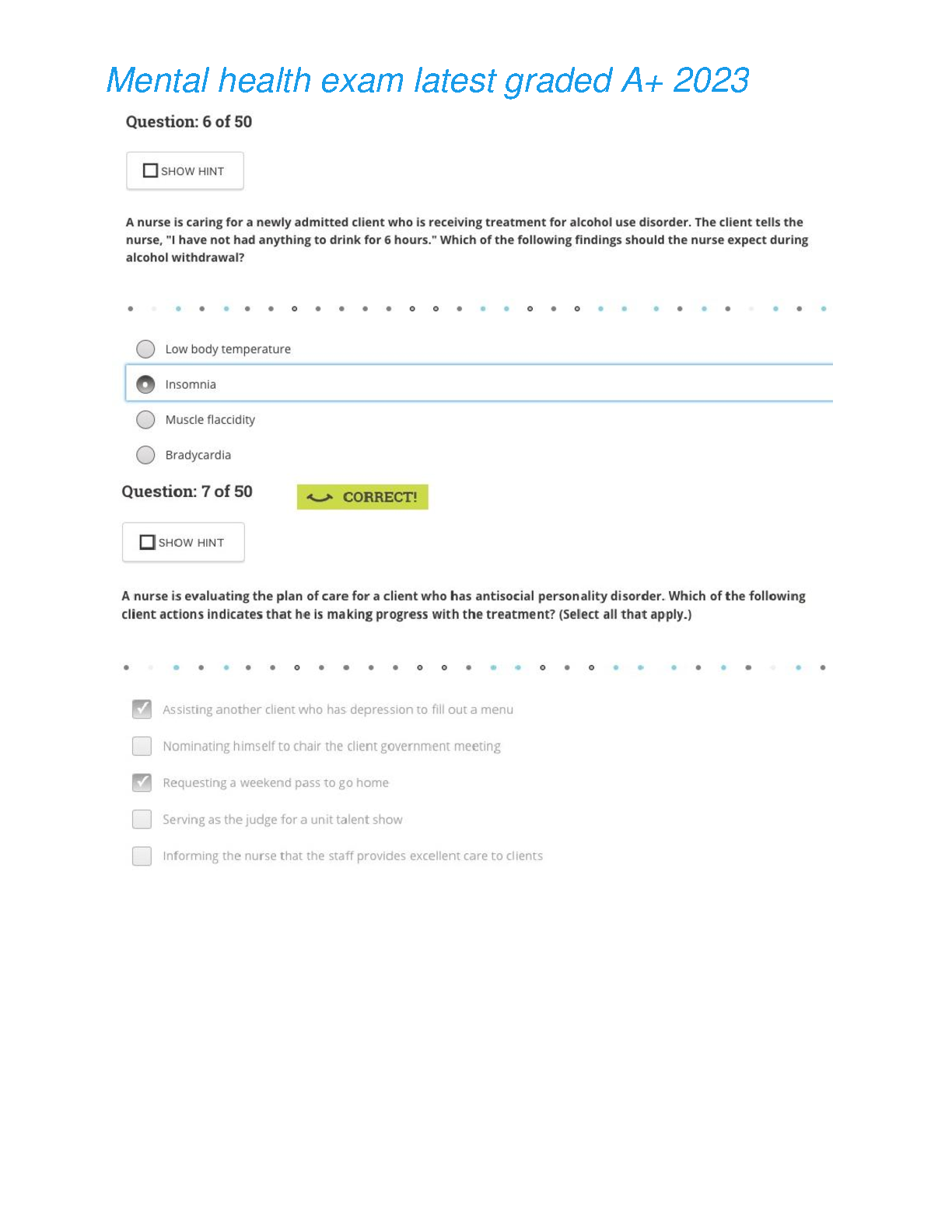 Mental health exam latest graded A+ 2023

Question: 6 of 50

SHOW HINT

A nurse is caring for a newly admitted client who is receiving treatment for alcohol use disorder. The client tells the nurse, "I have not had anything to drink for 6 hours." Which of the following findings should the nurse expect during alcohol withdrawal?

Low body temperature

Insomnia

Muscle flaccidity

Bradycardia

Question: 7 of 50

CORRECT!

SHOW HINT

A nurse is evaluating the plan of care for a client who has antisocial personality disorder. Which of the following client actions indicates that he is making progress with the treatment? (Select all that apply.)

Assisting another client who has depression to fill out a menu

Nominating himself to chair the client government meeting

Requesting a weekend pass to go home

Serving as the judge for a unit talent show

Informing the nurse that the staff provides excellent care to clients